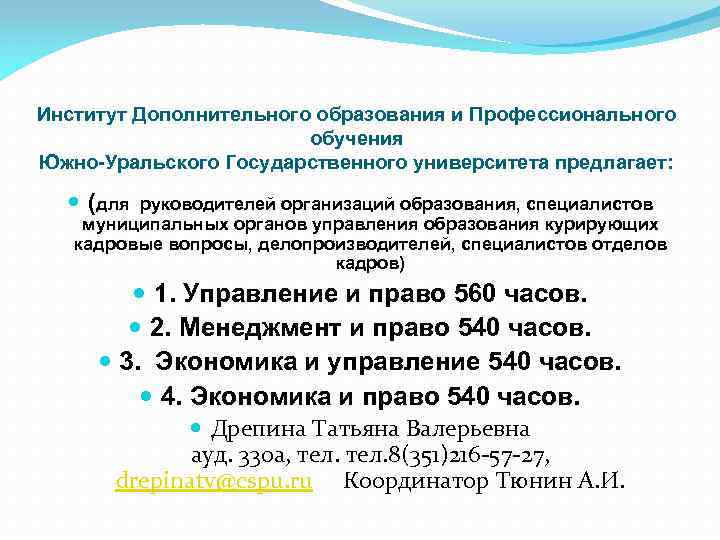 Институт Дополнительного образования и Профессионального обучения
Южно-Уральского Государственного университета предлагает:

• (для руководителей организаций образования, специалистов муниципальных органов управления образования курирующих кадровые вопросы, делопроизводителей, специалистов отделов кадров)

• 1. Управление и право 560 часов.

• 2. Менеджмент и право 540 часов.

• 3. Экономика и управление 540 часов.

• 4. Экономика и право 540 часов.

• Дрепина Татьяна Валерьевна
ауд. 330а, тел. тел.8(351)216-57-27,
drepinatv@cspu.ru Координатор Тюнин А.И.